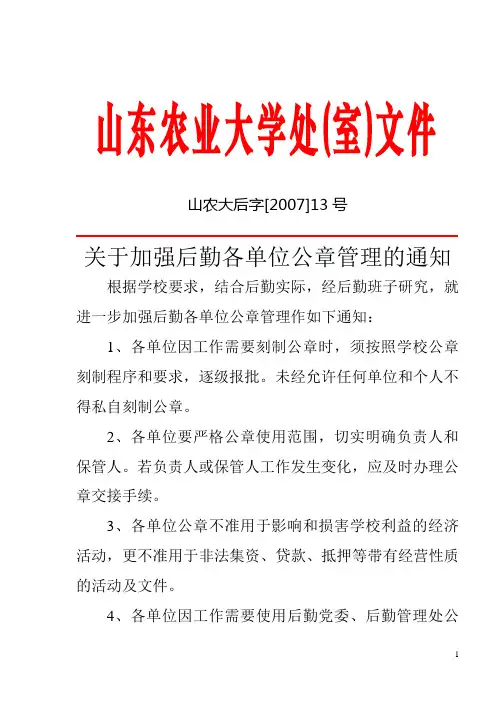 山东农业大学处(室)文件

山农大后字[2007]13 号

关于加强后勤各单位公章管理的通知

根据学校要求，结合后勤实际，经后勤班子研究，就进一步加强后勤各单位公章管理作如下通知：

1、各单位因工作需要刻制公章时，须按照学校公章刻制程序和要求，逐级报批。未经允许任何单位和个人不得私自刻制公章。

2、各单位要严格公章使用范围，切实明确负责人和保管人。若负责人或保管人工作发生变化，应及时办理公章交接手续。

3、各单位公章不准用于影响和损害学校利益的经济活动，更不准用于非法集资、贷款、抵押等带有经营性质的活动及文件。

4、各单位因工作需要使用后勤党委、后勤管理处公

1